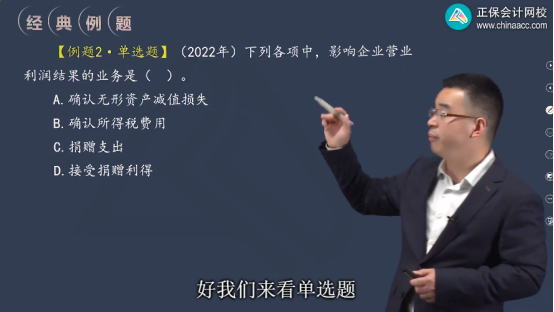 经典例题

正保会计网校
www.chinaacc.com

【例题2·单选题】（2022年）下列各项中，影响企业营业利润结果的业务是（ ）。

A. 确认无形资产减值损失
B. 确认所得税费用
C. 捐赠支出
D. 接受捐赠利得

好我们来看单选题